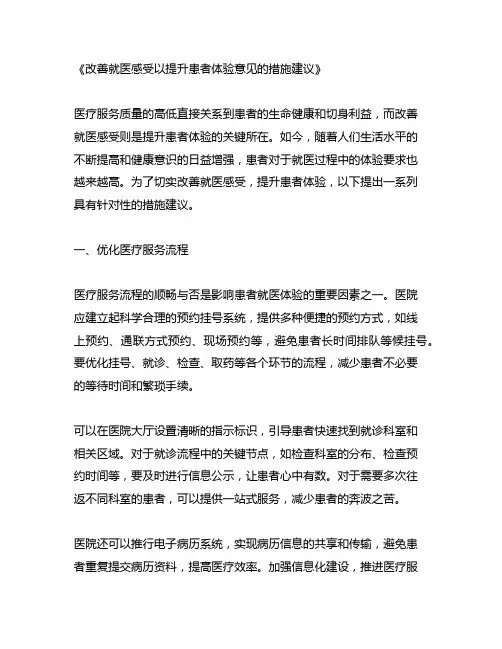 《改善就医感受以提升患者体验意见的措施建议》

医疗服务质量的高低直接关系到患者的生命健康和切身利益，而改善就医感受则是提升患者体验的关键所在。如今，随着人们生活水平的不断提高和健康意识的日益增强，患者对于就医过程中的体验要求也越来越高。为了切实改善就医感受，提升患者体验，以下提出一系列具有针对性的措施建议。

一、优化医疗服务流程

医疗服务流程的顺畅与否是影响患者就医体验的重要因素之一。医院应建立起科学合理的预约挂号系统，提供多种便捷的预约方式，如线上预约、通联方式预约、现场预约等，避免患者长时间排队等候挂号。要优化挂号、就诊、检查、取药等各个环节的流程，减少患者不必要的等待时间和繁琐手续。

可以在医院大厅设置清晰的指示标识，引导患者快速找到就诊科室和相关区域。对于就诊流程中的关键节点，如检查科室的分布、检查预约时间等，要及时进行信息公示，让患者心中有数。对于需要多次往返不同科室的患者，可以提供一站式服务，减少患者的奔波之苦。

医院还可以推行电子病历系统，实现病历信息的共享和传输，避免患者重复提交病历资料，提高医疗效率。加强信息化建设，推进医疗服